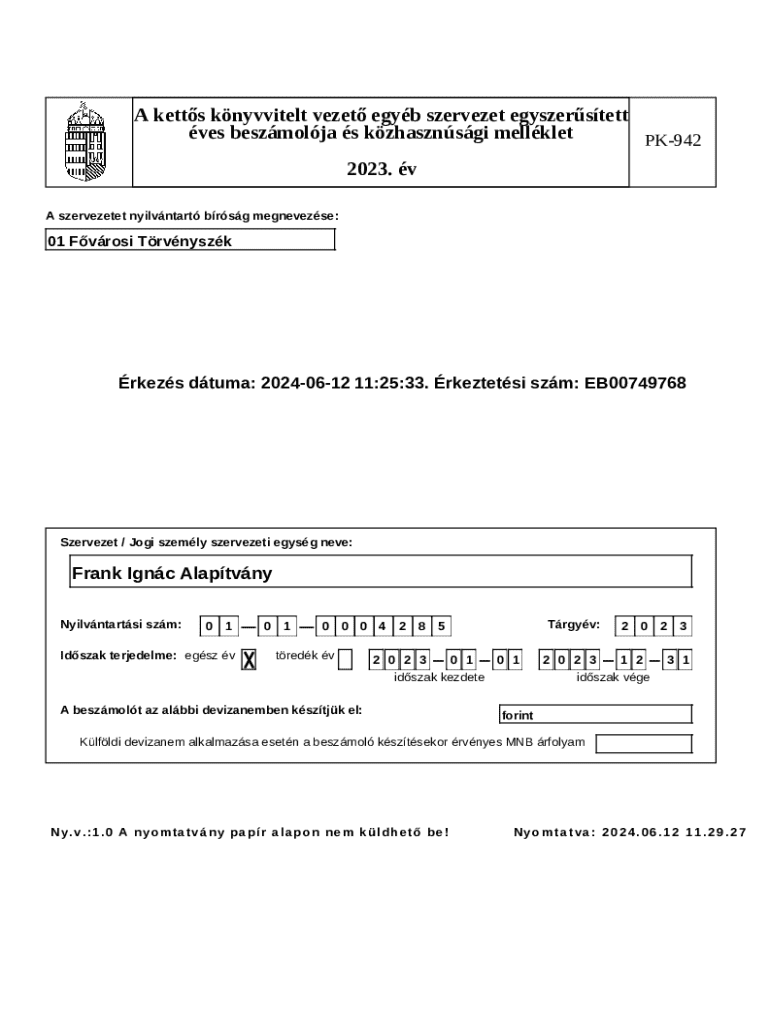 A kettős könyvvitelt vezető egyéb szervezet egyszerűsített éves beszámolója és közhasznúsági melléklet

2023. év

PK-942

A szervezetet nyilvántartó bíróság megnevezése:

01 Fővárosi Törvényszék

Érkezés dátuma: 2024-06-12 11:25:33. Érkeztetési szám: EB00749768

Szervezet / Jogi személy szervezeti egység neve:

Frank Ignác Alapítvány

Nyilvántartási szám: 0 1 — 0 1 — 0 0 0 4 2 8 5

Tárgyév: 2 0 2 3

Időszak terjedelme: egész év X töredék év

2 0 2 3 — 0 1 — 0 1
időszak kezdete

2 0 2 3 — 1 2 — 3 1
időszak vége

A beszámolót az alábbi devizanemben készítjük el:

forint

Külföldi devizanem alkalmazása esetén a beszámoló készítésekor érvényes MNB árfolyam

Ny.v.:1.0 A nyomtatvány papír alapon nem küldhető be!

Nyomtatva: 2024.06.12 11.29.27